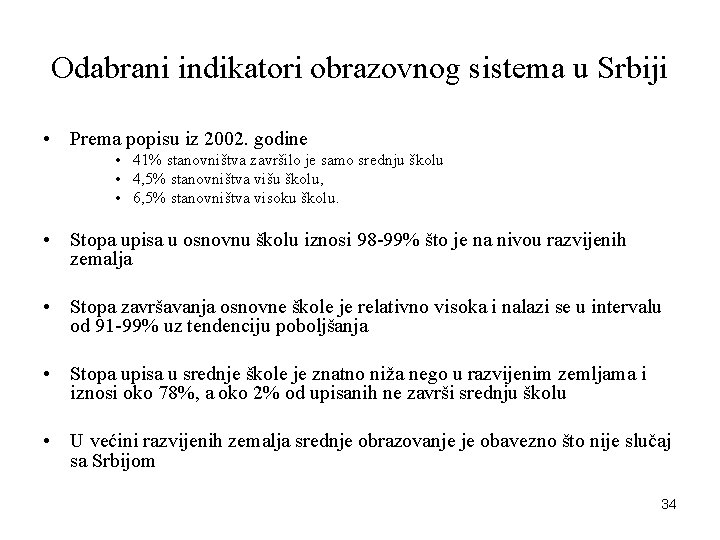 Odabrani indikatori obrazovnog sistema u Srbiji

• Prema popisu iz 2002. godine
  • 41% stanovništva završilo je samo srednju školu
  • 4,5% stanovništva višu školu,
  • 6,5% stanovništva visoku školu.

• Stopa upisa u osnovnu školu iznosi 98-99% što je na nivou razvijenih zemalja

• Stopa završavanja osnovne škole je relativno visoka i nalazi se u intervalu od 91-99% uz tendenciju poboljšanja

• Stopa upisa u srednje škole je znatno niža nego u razvijenim zemljama i iznosi oko 78%, a oko 2% od upisanih ne završi srednju školu

• U većini razvijenih zemalja srednje obrazovanje je obavezno što nije slučaj sa Srbijom

34